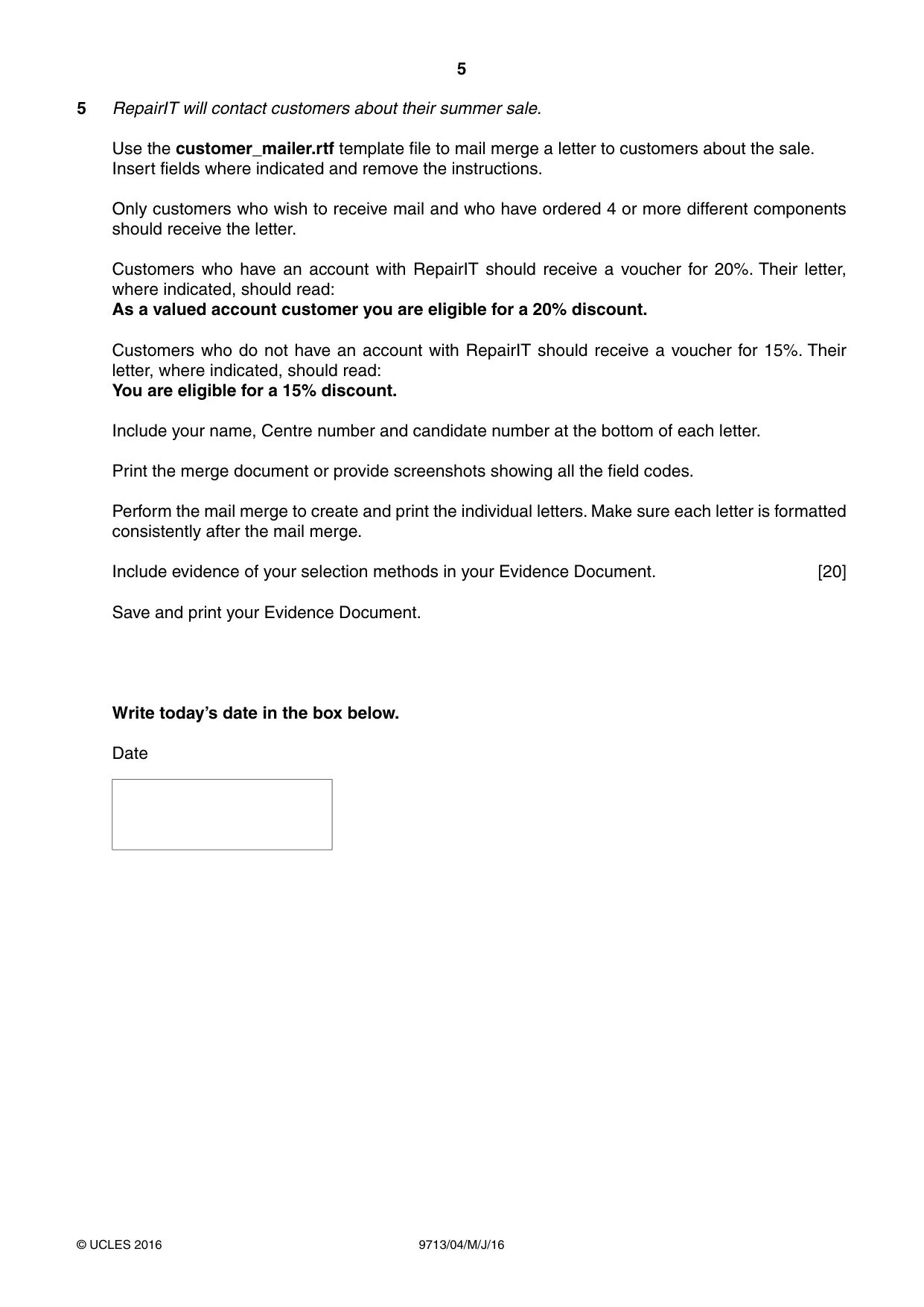 5

5 RepairIT will contact customers about their summer sale.

Use the customer_mailer.rtf template file to mail merge a letter to customers about the sale. Insert fields where indicated and remove the instructions.

Only customers who wish to receive mail and who have ordered 4 or more different components should receive the letter.

Customers who have an account with RepairIT should receive a voucher for 20%. Their letter, where indicated, should read:
As a valued account customer you are eligible for a 20% discount.

Customers who do not have an account with RepairIT should receive a voucher for 15%. Their letter, where indicated, should read:
You are eligible for a 15% discount.

Include your name, Centre number and candidate number at the bottom of each letter.

Print the merge document or provide screenshots showing all the field codes.

Perform the mail merge to create and print the individual letters. Make sure each letter is formatted consistently after the mail merge.

Include evidence of your selection methods in your Evidence Document. [20]

Save and print your Evidence Document.

Write today's date in the box below.

Date

© UCLES 2016 9713/04/M/J/16